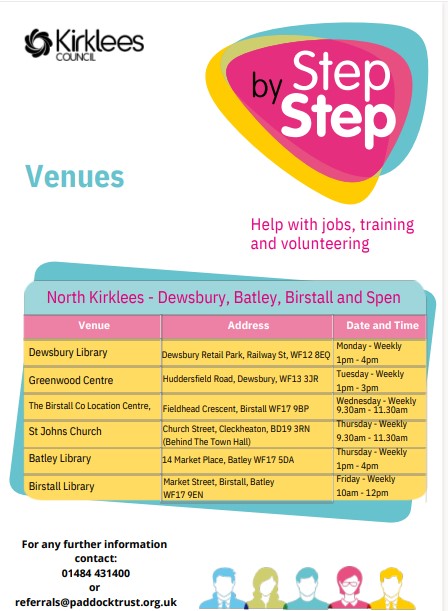 Kirklees COUNCIL

Step by Step

Venues

Help with jobs, training and volunteering

North Kirklees - Dewsbury, Batley, Birstall and Spen

| Venue | Address | Date and Time |
|---|---|---|
| Dewsbury Library | Dewsbury Retail Park, Railway St, WF12 8EQ | Monday - Weekly 1pm - 4pm |
| Greenwood Centre | Huddersfield Road, Dewsbury, WF13 3JR | Tuesday - Weekly 1pm - 3pm |
| The Birstall Co Location Centre, | Fieldhead Crescent, Birstall WF17 9BP | Wednesday - Weekly 9.30am - 11.30am |
| St Johns Church | Church Street, Cleckheaton, BD19 3RN (Behind The Town Hall) | Thursday - Weekly 9.30am - 11.30am |
| Batley Library | 14 Market Place, Batley WF17 5DA | Thursday - Weekly 1pm - 4pm |
| Birstall Library | Market Street, Birstall, Batley WF17 9EN | Friday - Weekly 10am - 12pm |

For any further information contact:
01484 431400
or
referrals@paddocktrust.org.uk